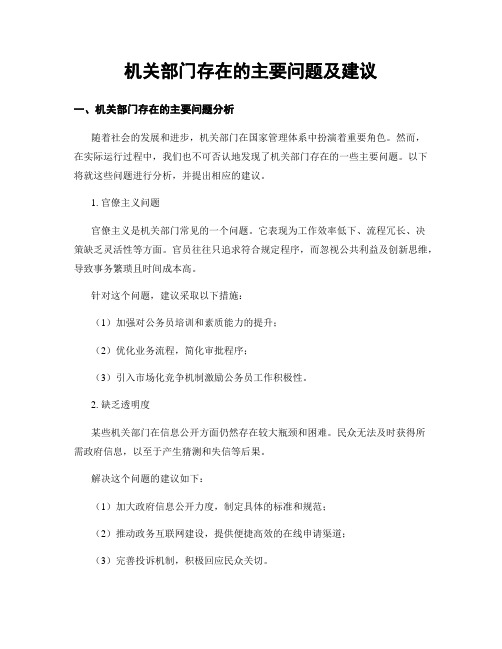 机关部门存在的主要问题及建议

一、机关部门存在的主要问题分析

随着社会的发展和进步，机关部门在国家管理体系中扮演着重要角色。然而，在实际运行过程中，我们也不可否认地发现了机关部门存在的一些主要问题。以下将就这些问题进行分析，并提出相应的建议。

1. 官僚主义问题

官僚主义是机关部门常见的一个问题。它表现为工作效率低下、流程冗长、决策缺乏灵活性等方面。官员往往只追求符合规定程序，而忽视公共利益及创新思维，导致事务繁琐且时间成本高。

针对这个问题，建议采取以下措施：

（1）加强对公务员培训和素质能力的提升；

（2）优化业务流程，简化审批程序；

（3）引入市场化竞争机制激励公务员工作积极性。

2. 缺乏透明度

某些机关部门在信息公开方面仍然存在较大瓶颈和困难。民众无法及时获得所需政府信息，以至于产生猜测和失信等后果。

解决这个问题的建议如下：

（1）加大政府信息公开力度，制定具体的标准和规范；

（2）推动政务互联网建设，提供便捷高效的在线申请渠道；

（3）完善投诉机制，积极回应民众关切。